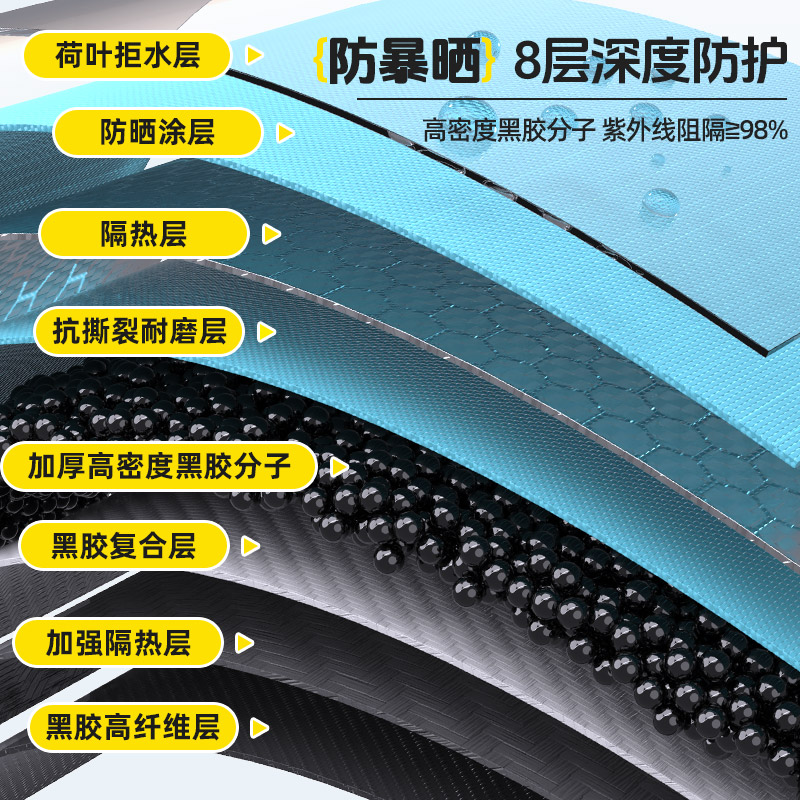 {防暴晒} 8层深度防护

高密度黑胶分子 紫外线阻隔≥98%

荷叶拒水层

防晒涂层

隔热层

抗撕裂耐磨层

加厚高密度黑胶分子

黑胶复合层

加强隔热层

黑胶高纤维层